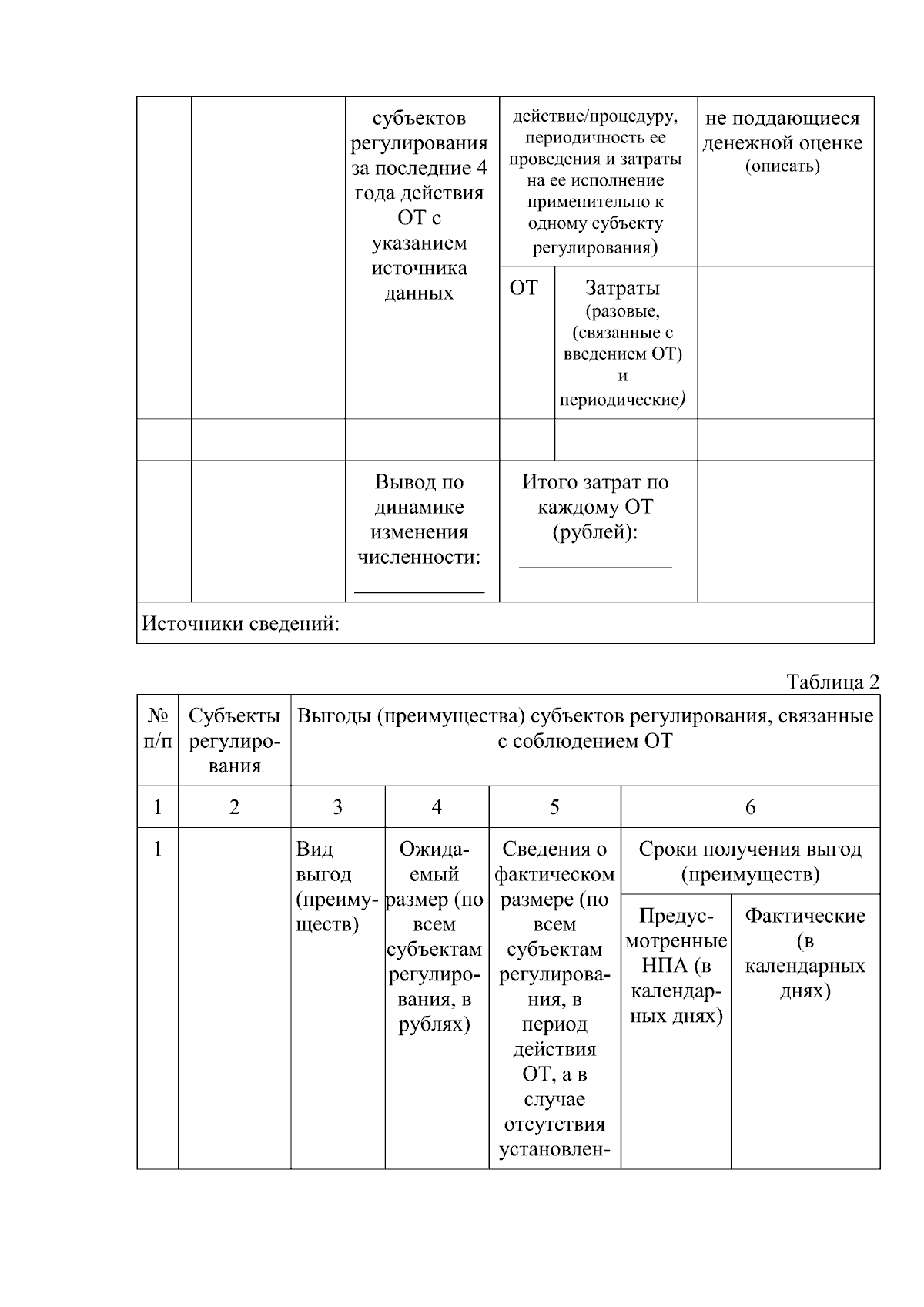 | | | субъектов регулирования за последние 4 года действия ОТ с указанием источника данных | действие/процедуру, периодичность ее проведения и затраты на ее исполнение применительно к одному субъекту регулирования) | | не поддающиеся денежной оценке (описать) |
|---|---|---|---|---|---|
| | | | ОТ | Затраты (разовые, (связанные с введением ОТ) и периодические) | |
| | | | | | |
| | | Вывод по динамике изменения численности: ____________ | Итого затрат по каждому ОТ (рублей): ______________ | | |
| Источники сведений: | | | | | |

Таблица 2

| № п/п | Субъекты регулирования | Выгоды (преимущества) субъектов регулирования, связанные с соблюдением ОТ | | | | |
|---|---|---|---|---|---|---|
| 1 | 2 | 3 | 4 | 5 | 6 | |
| 1 | | Вид выгод (преимуществ) | Ожидаемый размер (по всем субъектам регулирования, в рублях) | Сведения о фактическом размере (по всем субъектам регулирования, в период действия ОТ, а в случае отсутствия установлен- | Сроки получения выгод (преимуществ) | |
| | | | | | Предусмотренные НПА (в календарных днях) | Фактические (в календарных днях) |